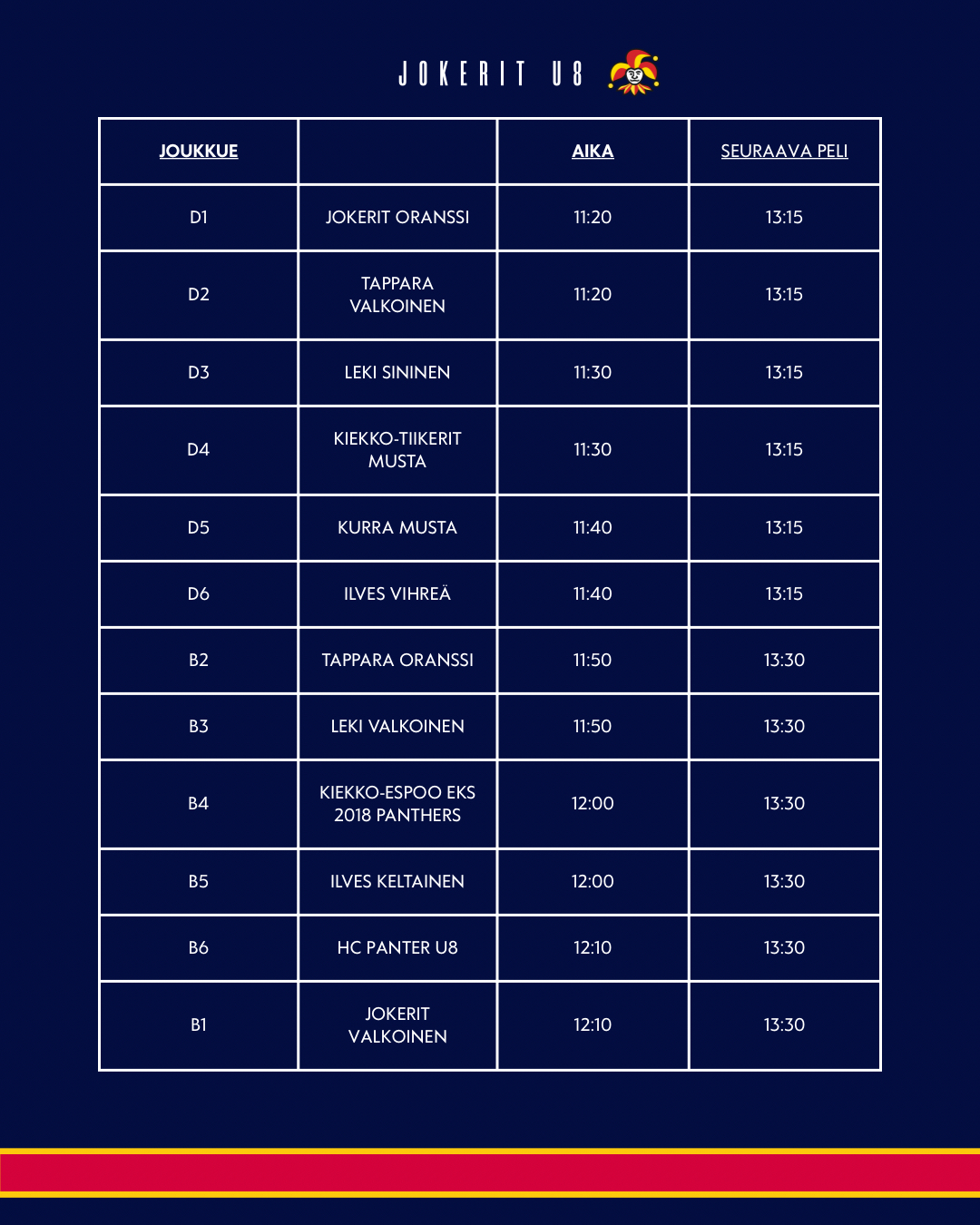 JOKERIT U8

| JOUKKUE | | AIKA | SEURAAVA PELI |
|---|---|---|---|
| D1 | JOKERIT ORANSSI | 11:20 | 13:15 |
| D2 | TAPPARA VALKOINEN | 11:20 | 13:15 |
| D3 | LEKI SININEN | 11:30 | 13:15 |
| D4 | KIEKKO-TIIKERIT MUSTA | 11:30 | 13:15 |
| D5 | KURRA MUSTA | 11:40 | 13:15 |
| D6 | ILVES VIHREÄ | 11:40 | 13:15 |
| B2 | TAPPARA ORANSSI | 11:50 | 13:30 |
| B3 | LEKI VALKOINEN | 11:50 | 13:30 |
| B4 | KIEKKO-ESPOO EKS 2018 PANTHERS | 12:00 | 13:30 |
| B5 | ILVES KELTAINEN | 12:00 | 13:30 |
| B6 | HC PANTER U8 | 12:10 | 13:30 |
| B1 | JOKERIT VALKOINEN | 12:10 | 13:30 |